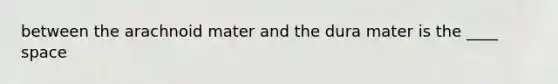 between the arachnoid mater and the dura mater is the ____ space